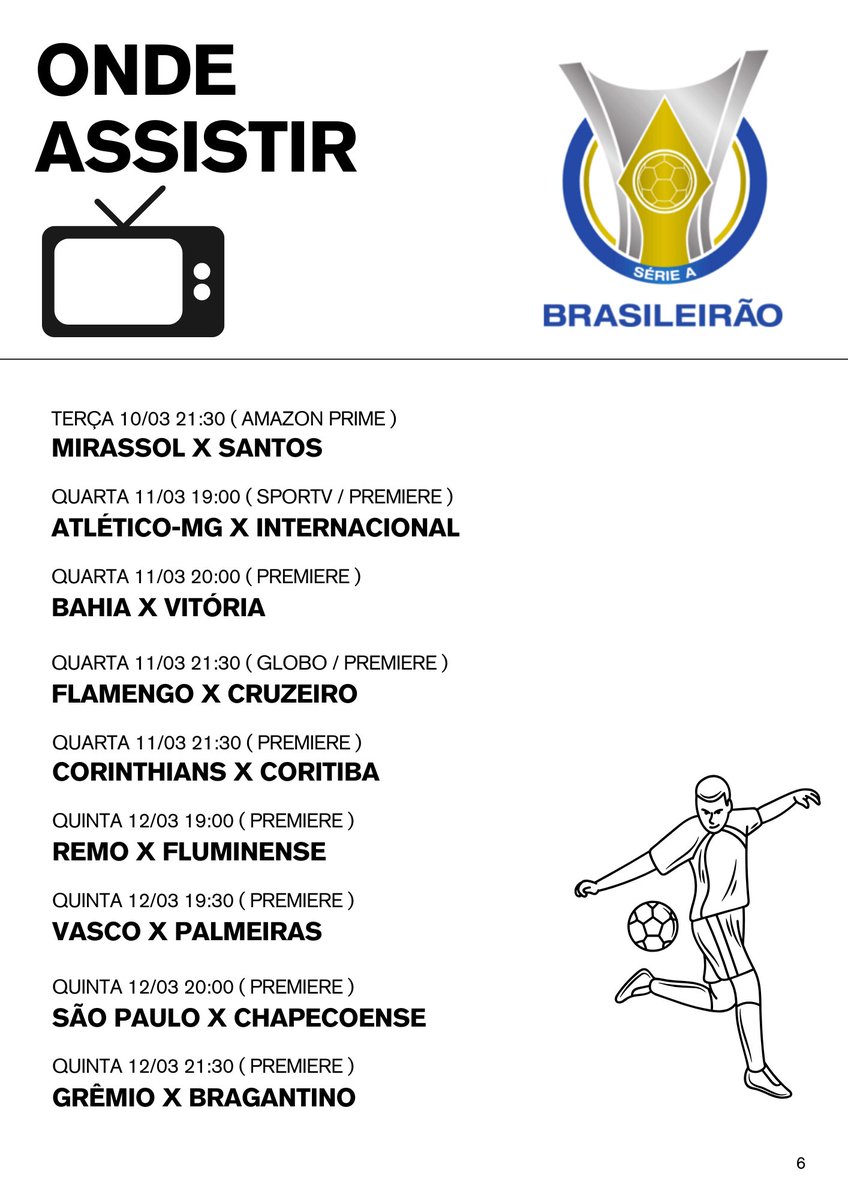 ONDE ASSISTIR

SÉRIE A
BRASILEIRÃO

TERÇA 10/03 21:30 ( AMAZON PRIME )
MIRASSOL X SANTOS

QUARTA 11/03 19:00 ( SPORTV / PREMIERE )
ATLÉTICO-MG X INTERNACIONAL

QUARTA 11/03 20:00 ( PREMIERE )
BAHIA X VITÓRIA

QUARTA 11/03 21:30 ( GLOBO / PREMIERE )
FLAMENGO X CRUZEIRO

QUARTA 11/03 21:30 ( PREMIERE )
CORINTHIANS X CORITIBA

QUINTA 12/03 19:00 ( PREMIERE )
REMO X FLUMINENSE

QUINTA 12/03 19:30 ( PREMIERE )
VASCO X PALMEIRAS

QUINTA 12/03 20:00 ( PREMIERE )
SÃO PAULO X CHAPECOENSE

QUINTA 12/03 21:30 ( PREMIERE )
GRÊMIO X BRAGANTINO

6